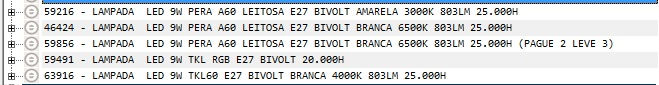 59216 - LAMPADA LED 9W PERA A60 LEITOSA E27 BIVOLT AMARELA 3000K 803LM 25.000H
46424 - LAMPADA LED 9W PERA A60 LEITOSA E27 BIVOLT BRANCA 6500K 803LM 25.000H
59856 - LAMPADA LED 9W PERA A60 LEITOSA E27 BIVOLT BRANCA 6500K 803LM 25.000H (PAGUE 2 LEVE 3)
59491 - LAMPADA LED 9W TKL RGB E27 BIVOLT 20.000H
63916 - LAMPADA LED 9W TKL60 E27 BIVOLT BRANCA 4000K 803LM 25.000H